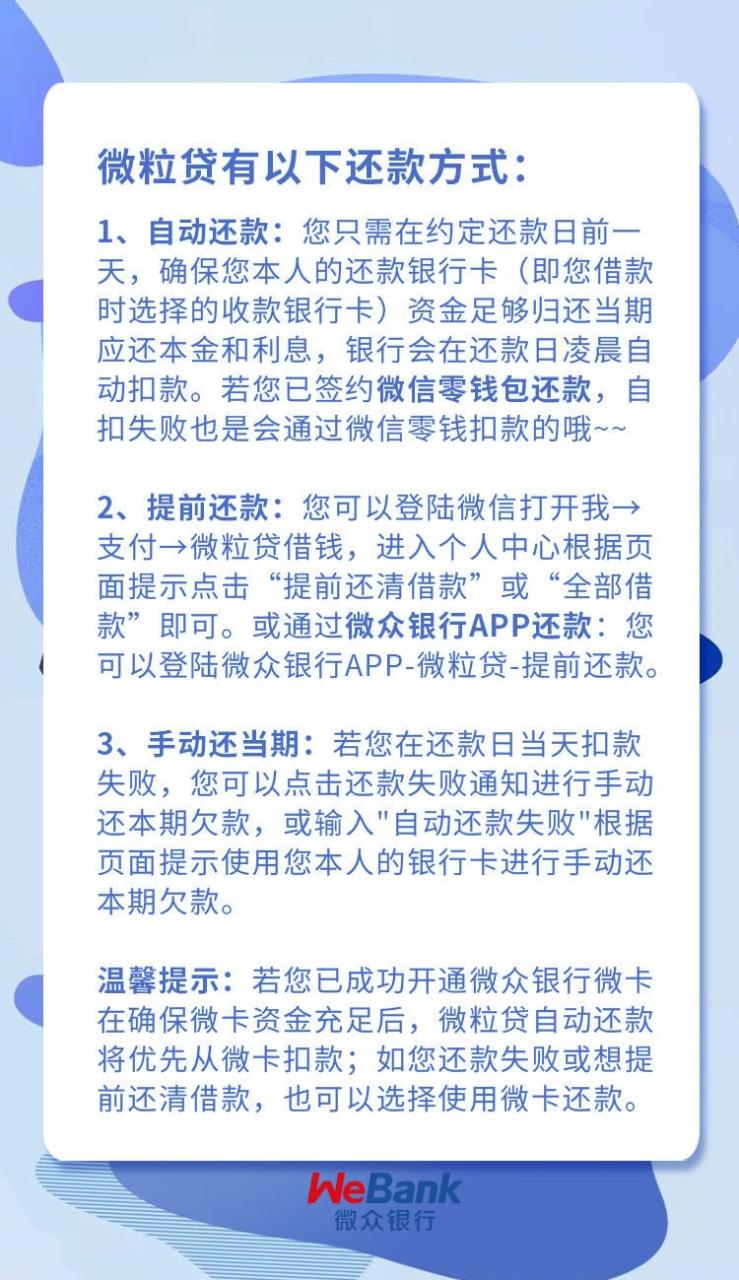 微粒贷有以下还款方式：

1、自动还款：您只需在约定还款日前一天，确保您本人的还款银行卡（即您借款时选择的收款银行卡）资金足够归还当期应还本金和利息，银行会在还款日凌晨自动扣款。若您已签约微信零钱包还款，自扣失败也是会通过微信零钱扣款的哦~~

2、提前还款：您可以登陆微信打开我→支付→微粒贷借钱，进入个人中心根据页面提示点击“提前还清借款”或“全部借款”即可。或通过微众银行APP还款：您可以登陆微众银行APP-微粒贷-提前还款。

3、手动还当期：若您在还款日当天扣款失败，您可以点击还款失败通知进行手动还本期欠款，或输入"自动还款失败"根据页面提示使用您本人的银行卡进行手动还本期欠款。

温馨提示：若您已成功开通微众银行微卡在确保微卡资金充足后，微粒贷自动还款将优先从微卡扣款；如您还款失败或想提前还清借款，也可以选择使用微卡还款。

WeBank
微众银行